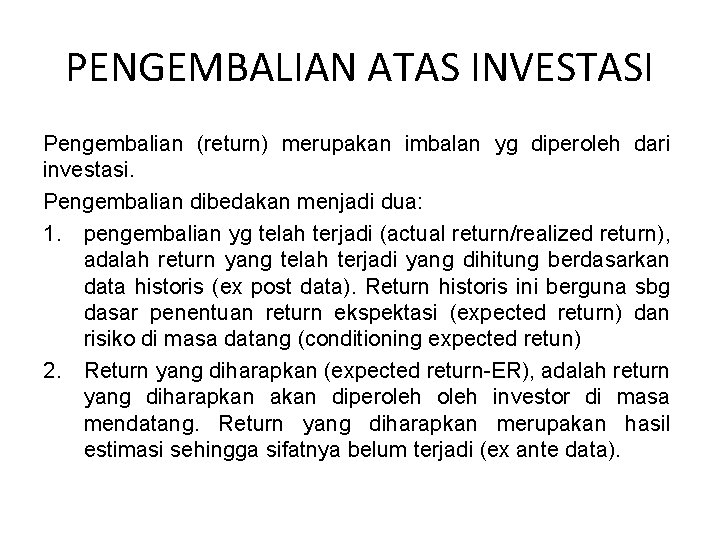 PENGEMBALIAN ATAS INVESTASI

Pengembalian (return) merupakan imbalan yg diperoleh dari investasi.

Pengembalian dibedakan menjadi dua:

1. pengembalian yg telah terjadi (actual return/realized return), adalah return yang telah terjadi yang dihitung berdasarkan data historis (ex post data). Return historis ini berguna sbg dasar penentuan return ekspektasi (expected return) dan risiko di masa datang (conditioning expected retun)

2. Return yang diharapkan (expected return-ER), adalah return yang diharapkan akan diperoleh oleh investor di masa mendatang. Return yang diharapkan merupakan hasil estimasi sehingga sifatnya belum terjadi (ex ante data).